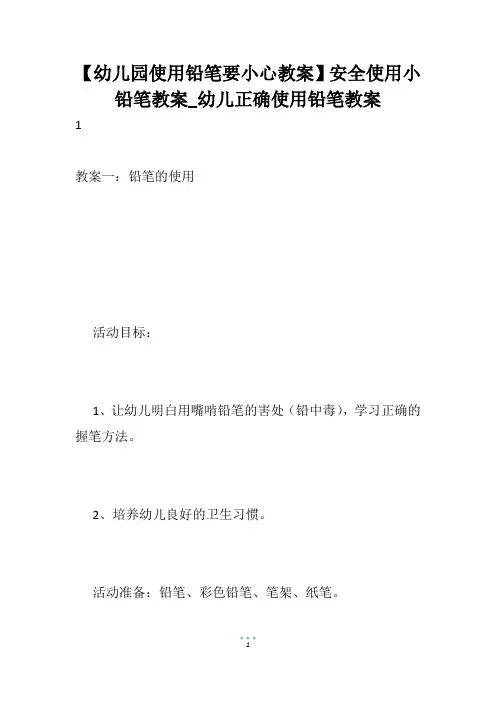 【幼儿园使用铅笔要小心教案】安全使用小铅笔教案_幼儿正确使用铅笔教案

1

教案一：铅笔的使用

活动目标：

1、让幼儿明白用嘴啃铅笔的害处（铅中毒），学习正确的握笔方法。

2、培养幼儿良好的卫生习惯。

活动准备：铅笔、彩色铅笔、笔架、纸笔。

1